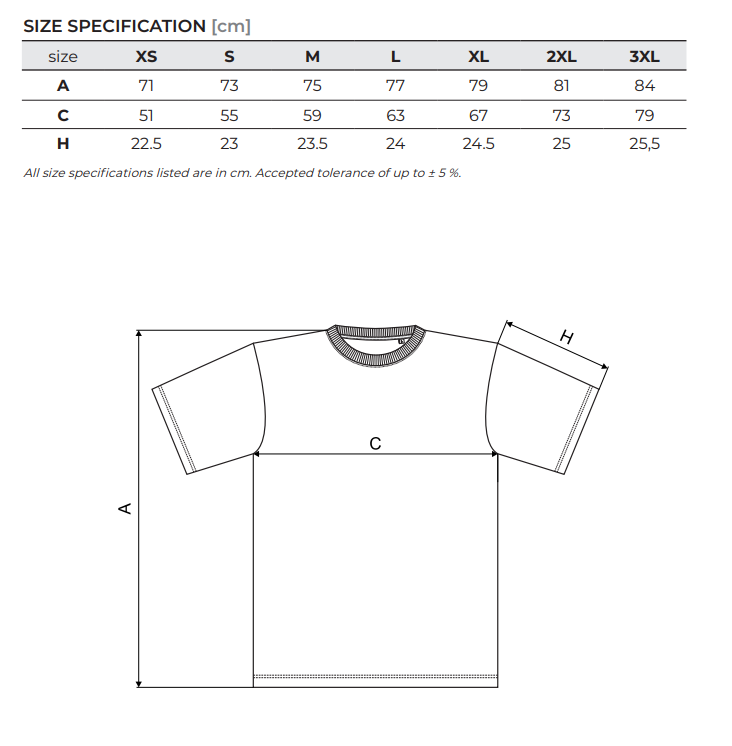 SIZE SPECIFICATION [cm]

| size | XS | S | M | L | XL | 2XL | 3XL |
|---|---|---|---|---|---|---|---|
| A | 71 | 73 | 75 | 77 | 79 | 81 | 84 |
| C | 51 | 55 | 59 | 63 | 67 | 73 | 79 |
| H | 22.5 | 23 | 23.5 | 24 | 24.5 | 25 | 25,5 |

All size specifications listed are in cm. Accepted tolerance of up to ± 5 %.

H

C

A